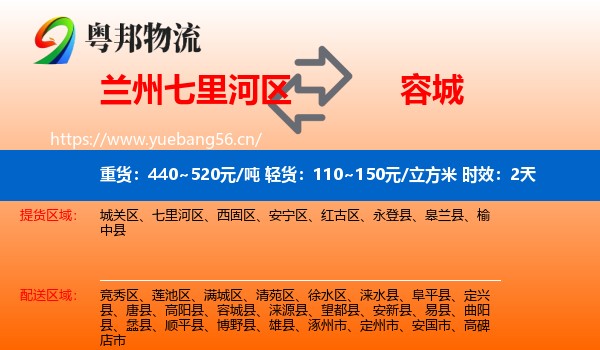 粤邦物流

兰州七里河区

容城

https://www.yuebang56.cn/

重货：440~520元/吨 轻货：110~150元/立方米 时效：2天

提货区域：

城关区、七里河区、西固区、安宁区、红古区、永登县、皋兰县、榆中县

配送区域：

竞秀区、莲池区、满城区、清苑区、徐水区、涞水县、阜平县、定兴县、唐县、高阳县、容城县、涞源县、望都县、安新县、易县、曲阳县、蠡县、顺平县、博野县、雄县、涿州市、定州市、安国市、高碑店市